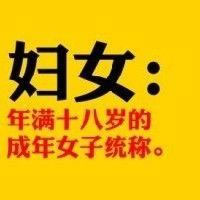 妇女：

年满十八岁的成年女子统称。